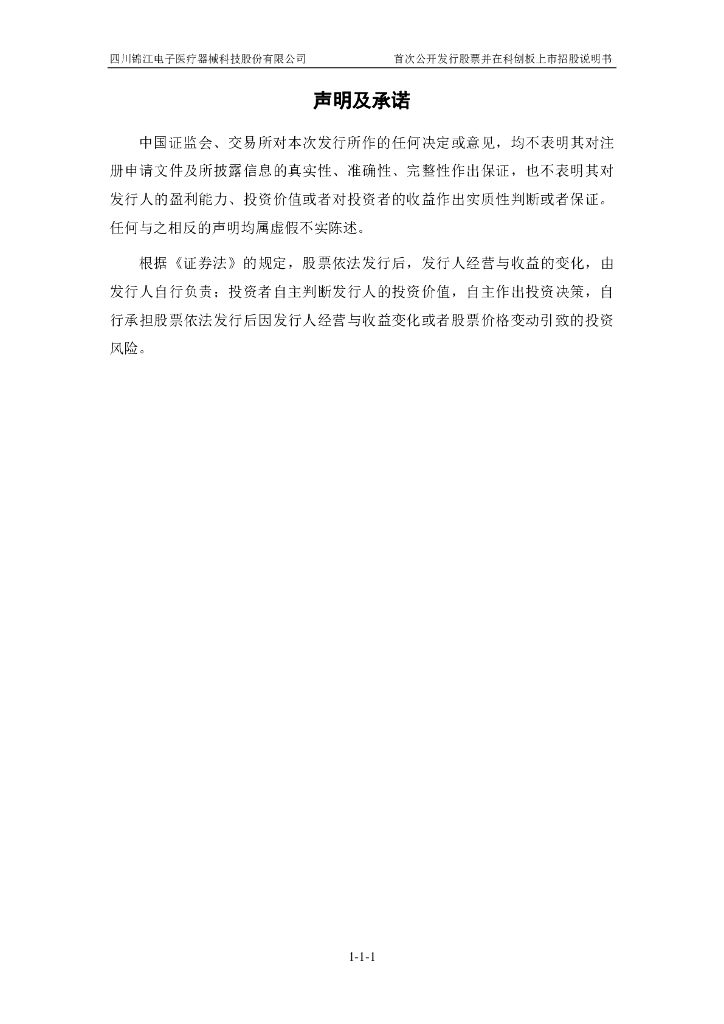 四川锦江电子医疗器械科技股份有限公司

首次公开发行股票并在科创板上市招股说明书

声明及承诺

中国证监会、交易所对本次发行所作的任何决定或意见，均不表明其对注册申请文件及所披露信息的真实性、准确性、完整性作出保证，也不表明其对发行人的盈利能力、投资价值或者对投资者的收益作出实质性判断或者保证。任何与之相反的声明均属虚假不实陈述。

根据《证券法》的规定，股票依法发行后，发行人经营与收益的变化，由发行人自行负责；投资者自主判断发行人的投资价值，自主作出投资决策，自行承担股票依法发行后因发行人经营与收益变化或者股票价格变动引致的投资风险。

1-1-1